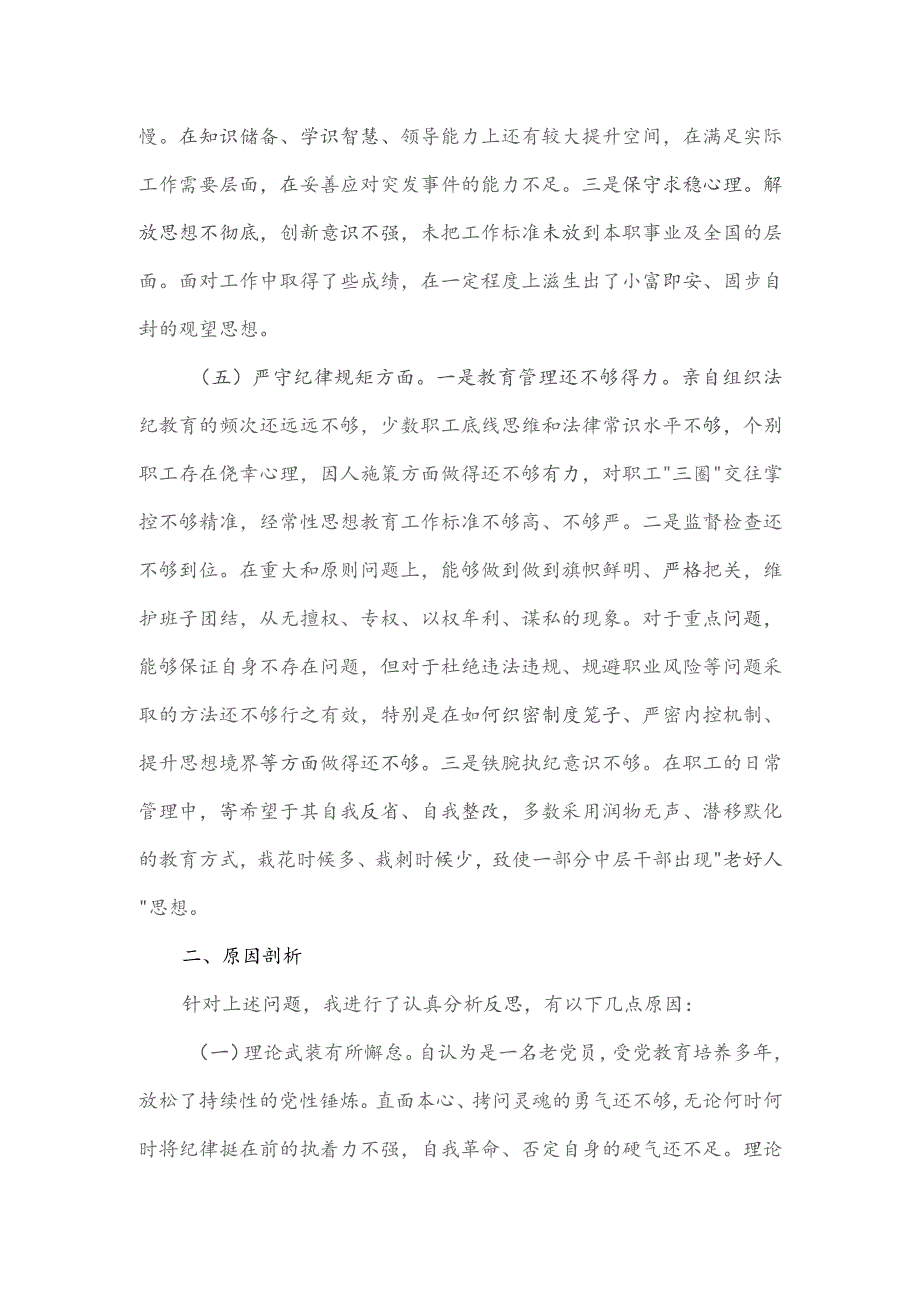 慢。在知识储备、学识智慧、领导能力上还有较大提升空间，在满足实际工作需要层面，在妥善应对突发事件的能力不足。三是保守求稳心理。解放思想不彻底，创新意识不强，未把工作标准未放到本职事业及全国的层面。面对工作中取得了些成绩，在一定程度上滋生出了小富即安、固步自封的观望思想。

（五）严守纪律规矩方面。一是教育管理还不够得力。亲自组织法纪教育的频次还远远不够，少数职工底线思维和法律常识水平不够，个别职工存在侥幸心理，因人施策方面做得还不够有力，对职工"三圈"交往掌控不够精准，经常性思想教育工作标准不够高、不够严。二是监督检查还不够到位。在重大和原则问题上，能够做到做到旗帜鲜明、严格把关，维护班子团结，从无擅权、专权、以权牟利、谋私的现象。对于重点问题，能够保证自身不存在问题，但对于杜绝违法违规、规避职业风险等问题采取的方法还不够行之有效，特别是在如何织密制度笼子、严密内控机制、提升思想境界等方面做得还不够。三是铁腕执纪意识不够。在职工的日常管理中，寄希望于其自我反省、自我整改，多数采用润物无声、潜移默化的教育方式，栽花时候多、栽刺时候少，致使一部分中层干部出现"老好人"思想。

二、原因剖析

针对上述问题，我进行了认真分析反思，有以下几点原因：

（一）理论武装有所懈怠。自认为是一名老党员，受党教育培养多年，放松了持续性的党性锤炼。直面本心、拷问灵魂的勇气还不够，无论何时何时将纪律挺在前的执着力不强，自我革命、否定自身的硬气还不足。理论